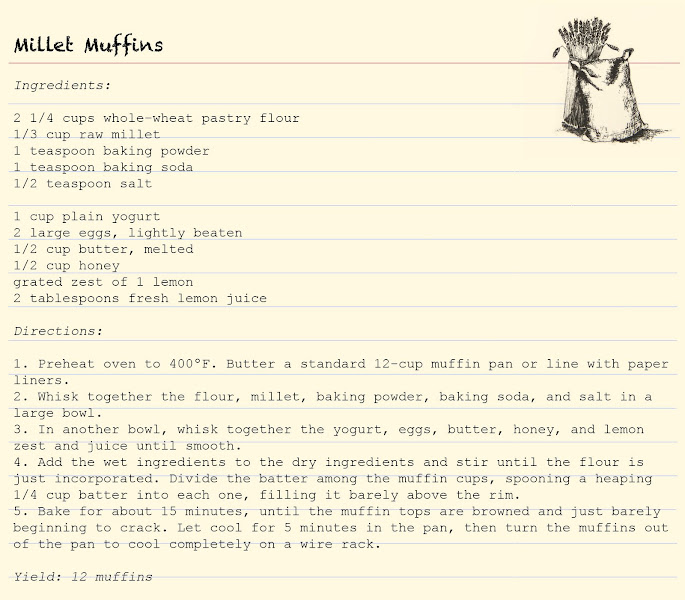 Millet Muffins

Ingredients:

2 1/4 cups whole-wheat pastry flour
1/3 cup raw millet
1 teaspoon baking powder
1 teaspoon baking soda
1/2 teaspoon salt

1 cup plain yogurt
2 large eggs, lightly beaten
1/2 cup butter, melted
1/2 cup honey
grated zest of 1 lemon
2 tablespoons fresh lemon juice

Directions:

1. Preheat oven to 400°F. Butter a standard 12-cup muffin pan or line with paper liners.
2. Whisk together the flour, millet, baking powder, baking soda, and salt in a large bowl.
3. In another bowl, whisk together the yogurt, eggs, butter, honey, and lemon zest and juice until smooth.
4. Add the wet ingredients to the dry ingredients and stir until the flour is just incorporated. Divide the batter among the muffin cups, spooning a heaping 1/4 cup batter into each one, filling it barely above the rim.
5. Bake for about 15 minutes, until the muffin tops are browned and just barely beginning to crack. Let cool for 5 minutes in the pan, then turn the muffins out of the pan to cool completely on a wire rack.

Yield: 12 muffins